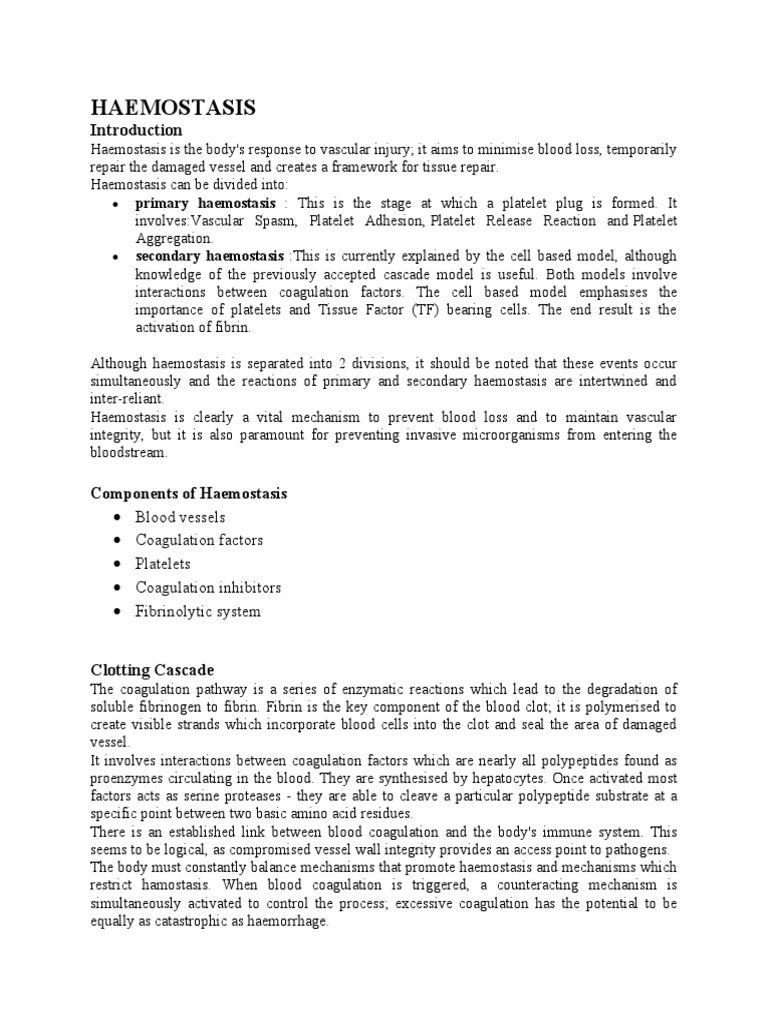 HAEMOSTASIS

Introduction

Haemostasis is the body's response to vascular injury; it aims to minimise blood loss, temporarily repair the damaged vessel and creates a framework for tissue repair.

Haemostasis can be divided into:

• primary haemostasis : This is the stage at which a platelet plug is formed. It involves:Vascular Spasm, Platelet Adhesion, Platelet Release Reaction and Platelet Aggregation.
• secondary haemostasis :This is currently explained by the cell based model, although knowledge of the previously accepted cascade model is useful. Both models involve interactions between coagulation factors. The cell based model emphasises the importance of platelets and Tissue Factor (TF) bearing cells. The end result is the activation of fibrin.

Although haemostasis is separated into 2 divisions, it should be noted that these events occur simultaneously and the reactions of primary and secondary haemostasis are intertwined and inter-reliant.

Haemostasis is clearly a vital mechanism to prevent blood loss and to maintain vascular integrity, but it is also paramount for preventing invasive microorganisms from entering the bloodstream.

Components of Haemostasis

• Blood vessels
• Coagulation factors
• Platelets
• Coagulation inhibitors
• Fibrinolytic system

Clotting Cascade

The coagulation pathway is a series of enzymatic reactions which lead to the degradation of soluble fibrinogen to fibrin. Fibrin is the key component of the blood clot; it is polymerised to create visible strands which incorporate blood cells into the clot and seal the area of damaged vessel.

It involves interactions between coagulation factors which are nearly all polypeptides found as proenzymes circulating in the blood. They are synthesised by hepatocytes. Once activated most factors acts as serine proteases - they are able to cleave a particular polypeptide substrate at a specific point between two basic amino acid residues.

There is an established link between blood coagulation and the body's immune system. This seems to be logical, as compromised vessel wall integrity provides an access point to pathogens.

The body must constantly balance mechanisms that promote haemostasis and mechanisms which restrict hamostasis. When blood coagulation is triggered, a counteracting mechanism is simultaneously activated to control the process; excessive coagulation has the potential to be equally as catastrophic as haemorrhage.